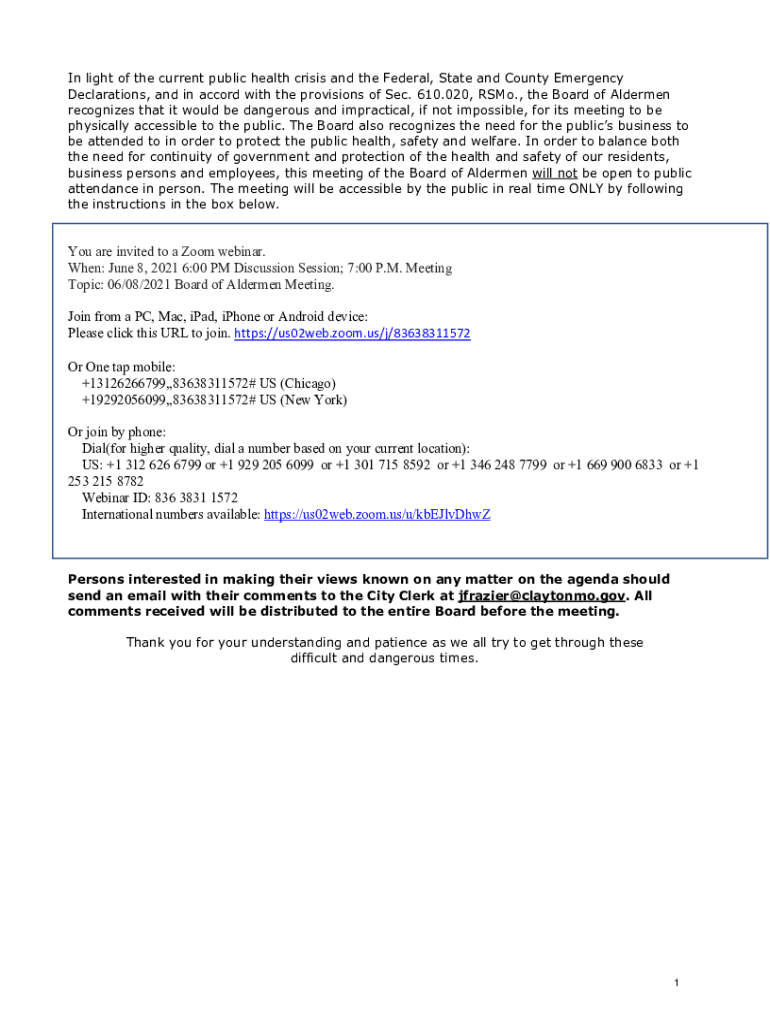 In light of the current public health crisis and the Federal, State and County Emergency Declarations, and in accord with the provisions of Sec. 610.020, RSMo., the Board of Aldermen recognizes that it would be dangerous and impractical, if not impossible, for its meeting to be physically accessible to the public. The Board also recognizes the need for the public's business to be attended to in order to protect the public health, safety and welfare. In order to balance both the need for continuity of government and protection of the health and safety of our residents, business persons and employees, this meeting of the Board of Aldermen will not be open to public attendance in person. The meeting will be accessible by the public in real time ONLY by following the instructions in the box below.

You are invited to a Zoom webinar.
When: June 8, 2021 6:00 PM Discussion Session; 7:00 P.M. Meeting
Topic: 06/08/2021 Board of Aldermen Meeting.

Join from a PC, Mac, iPad, iPhone or Android device:
Please click this URL to join. https://us02web.zoom.us/j/83638311572

Or One tap mobile:
+13126266799,,83638311572# US (Chicago)
+19292056099,,83638311572# US (New York)

Or join by phone:
Dial(for higher quality, dial a number based on your current location):
US: +1 312 626 6799 or +1 929 205 6099 or +1 301 715 8592 or +1 346 248 7799 or +1 669 900 6833 or +1 253 215 8782
Webinar ID: 836 3831 1572
International numbers available: https://us02web.zoom.us/u/kbEJlvDhwZ

Persons interested in making their views known on any matter on the agenda should send an email with their comments to the City Clerk at jfrazier@claytonmo.gov. All comments received will be distributed to the entire Board before the meeting.

Thank you for your understanding and patience as we all try to get through these difficult and dangerous times.

1